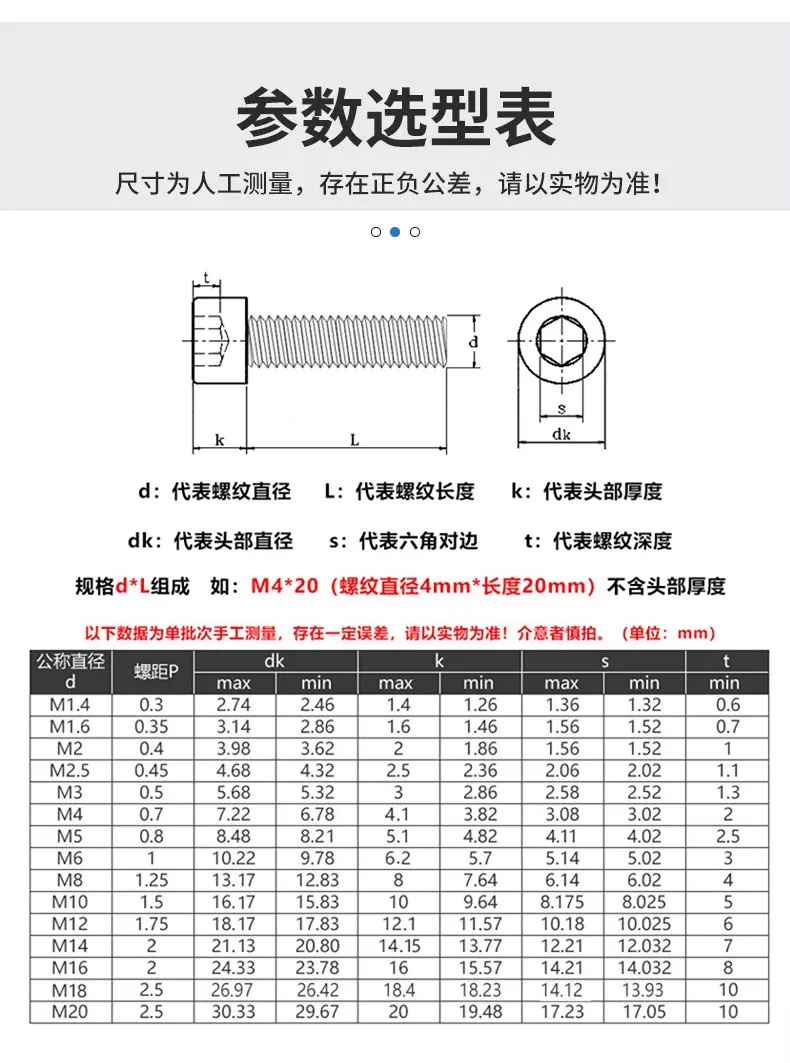 参数选型表

尺寸为人工测量，存在正负公差，请以实物为准！

t

d

k

L

s

dk

d：代表螺纹直径　L：代表螺纹长度　k：代表头部厚度

dk：代表头部直径　s：代表六角对边　t：代表螺纹深度

规格d*L组成　如：M4*20（螺纹直径4mm*长度20mm）不含头部厚度

以下数据为单批次手工测量，存在一定误差，请以实物为准！介意者慎拍。（单位：mm）

| 公称直径 d | 螺距P | dk max | dk min | k max | k min | s max | s min | t min |
|---|---|---|---|---|---|---|---|---|
| M1.4 | 0.3 | 2.74 | 2.46 | 1.4 | 1.26 | 1.36 | 1.32 | 0.6 |
| M1.6 | 0.35 | 3.14 | 2.86 | 1.6 | 1.46 | 1.56 | 1.52 | 0.7 |
| M2 | 0.4 | 3.98 | 3.62 | 2 | 1.86 | 1.56 | 1.52 | 1 |
| M2.5 | 0.45 | 4.68 | 4.32 | 2.5 | 2.36 | 2.06 | 2.02 | 1.1 |
| M3 | 0.5 | 5.68 | 5.32 | 3 | 2.86 | 2.58 | 2.52 | 1.3 |
| M4 | 0.7 | 7.22 | 6.78 | 4.1 | 3.82 | 3.08 | 3.02 | 2 |
| M5 | 0.8 | 8.48 | 8.21 | 5.1 | 4.82 | 4.11 | 4.02 | 2.5 |
| M6 | 1 | 10.22 | 9.78 | 6.2 | 5.7 | 5.14 | 5.02 | 3 |
| M8 | 1.25 | 13.17 | 12.83 | 8 | 7.64 | 6.14 | 6.02 | 4 |
| M10 | 1.5 | 16.17 | 15.83 | 10 | 9.64 | 8.175 | 8.025 | 5 |
| M12 | 1.75 | 18.17 | 17.83 | 12.1 | 11.57 | 10.18 | 10.025 | 6 |
| M14 | 2 | 21.13 | 20.80 | 14.15 | 13.77 | 12.21 | 12.032 | 7 |
| M16 | 2 | 24.33 | 23.78 | 16 | 15.57 | 14.21 | 14.032 | 8 |
| M18 | 2.5 | 26.97 | 26.42 | 18.4 | 18.23 | 14.12 | 13.93 | 10 |
| M20 | 2.5 | 30.33 | 29.67 | 20 | 19.48 | 17.23 | 17.05 | 10 |